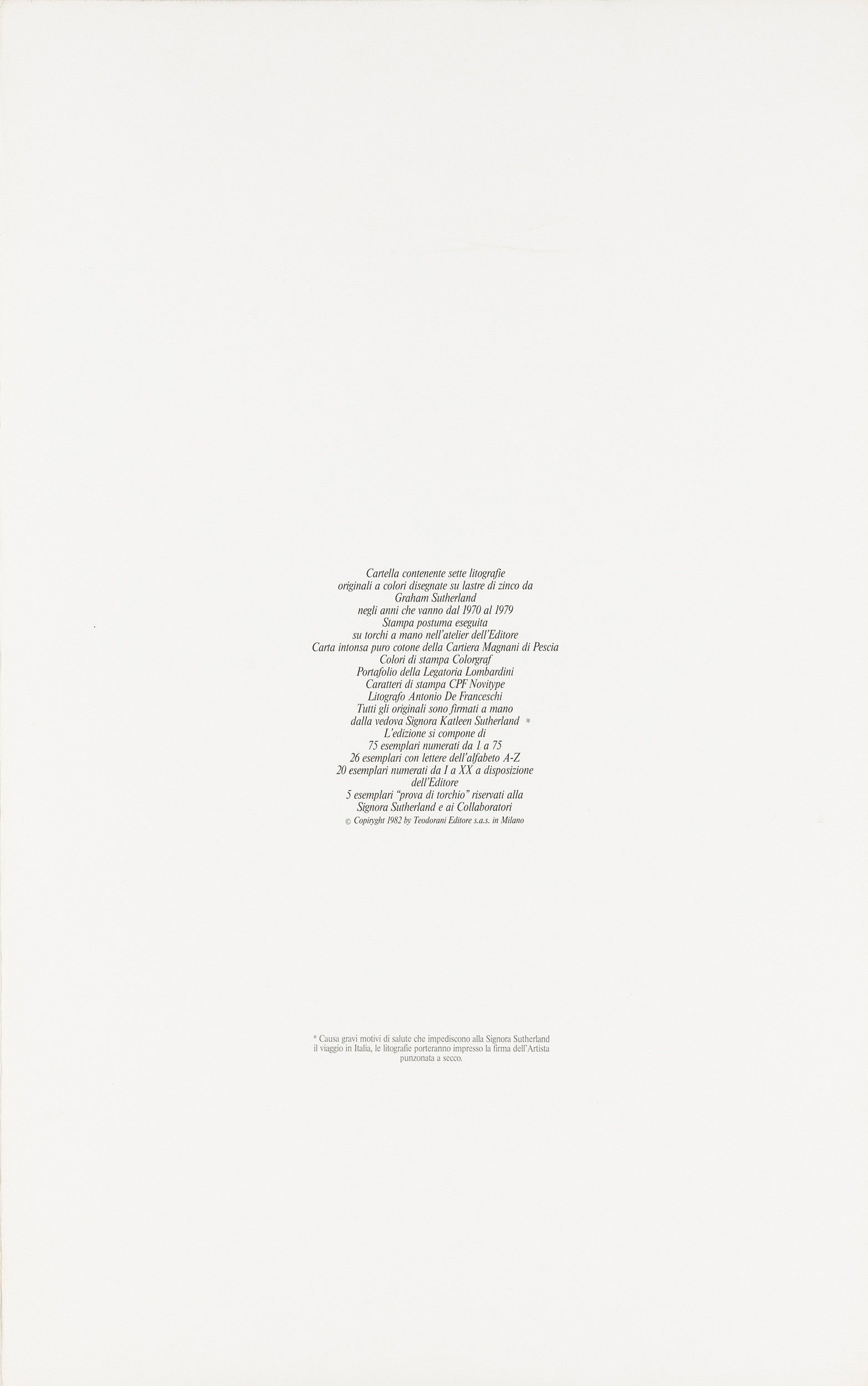 Cartella contenente sette litografie
originali a colori disegnate su lastre di zinco da
Graham Sutherland
negli anni che vanno dal 1970 al 1979
Stampa postuma eseguita
su torchi a mano nell'atelier dell'Editore
Carta intonsa puro cotone della Cartiera Magnani di Pescia
Colori di stampa Colorgraf
Portafolio della Legatoria Lombardini
Caratteri di stampa CPF Novitype
Litografo Antonio De Franceschi
Tutti gli originali sono firmati a mano
dalla vedova Signora Katleen Sutherland *
L'edizione si compone di
75 esemplari numerati da 1 a 75
26 esemplari con lettere dell'alfabeto A-Z
20 esemplari numerati da I a XX a disposizione
dell'Editore
5 esemplari "prova di torchio" riservati alla
Signora Sutherland e ai Collaboratori
© Copiryght 1982 by Teodorani Editore s.a.s. in Milano

* Causa gravi motivi di salute che impediscono alla Signora Sutherland il viaggio in Italia, le litografie porteranno impresso la firma dell'Artista punzonata a secco.